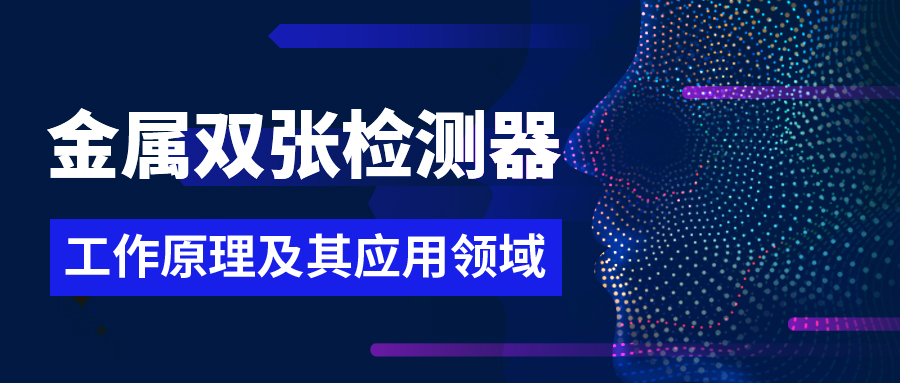 金属双张检测器

工作原理及其应用领域